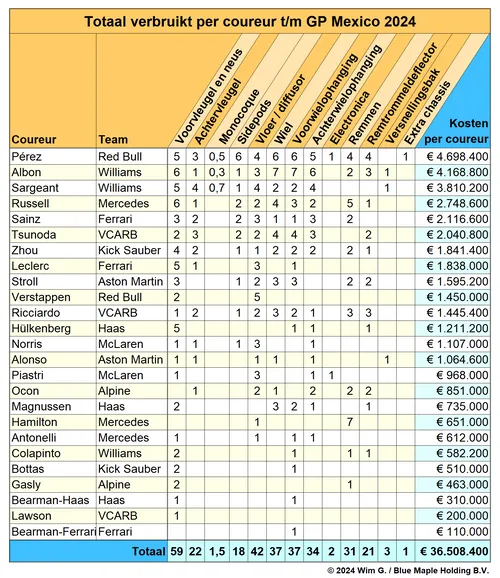 Totaal verbruikt per coureur t/m GP Mexico 2024

| Coureur | Team | Voorvleugel en neus | Achtervleugel | Monocoque | Sidepods | Vloer / diffusor | Wiel | Voorwielophanging | Achterwielophanging | Electronica | Remmen | Remtrommeldeflector | Versnellingsbak | Extra chassis | Kosten per coureur |
|---|---|---|---|---|---|---|---|---|---|---|---|---|---|---|---|
| Pérez | Red Bull | 5 | 3 | 0,5 | 6 | 4 | 6 | 6 | 5 | 1 | 4 | 4 | | 1 | € 4.698.400 |
| Albon | Williams | 6 | 1 | 0,3 | 1 | 3 | 7 | 7 | 6 | | 2 | 3 | 1 | | € 4.168.800 |
| Sargeant | Williams | 5 | 4 | 0,7 | 1 | 4 | 2 | 2 | 4 | | | | 1 | | € 3.810.200 |
| Russell | Mercedes | 6 | 1 | | 2 | 2 | 4 | 3 | 2 | | 5 | 1 | | | € 2.748.600 |
| Sainz | Ferrari | 3 | 2 | | 2 | 3 | 1 | 1 | 3 | | 2 | | | | € 2.116.600 |
| Tsunoda | VCARB | 2 | 3 | | 2 | 2 | 4 | 4 | 3 | | | 2 | | | € 2.040.800 |
| Zhou | Kick Sauber | 4 | 2 | | 1 | 1 | 2 | 2 | 2 | | 2 | 1 | | | € 1.841.400 |
| Leclerc | Ferrari | 5 | 1 | | | 3 | | 1 | | | | | | | € 1.838.000 |
| Stroll | Aston Martin | 3 | | | 1 | 2 | 3 | 3 | | | 2 | 2 | | | € 1.595.200 |
| Verstappen | Red Bull | 2 | | | | 5 | | | | | | | | | € 1.450.000 |
| Ricciardo | VCARB | 1 | 2 | | 1 | 2 | 3 | 2 | 1 | | 3 | 3 | | | € 1.445.400 |
| Hülkenberg | Haas | 5 | | | | | | 1 | 1 | | | 1 | | | € 1.211.200 |
| Norris | McLaren | 1 | 1 | | 1 | 3 | | | 1 | | | | | | € 1.107.000 |
| Alonso | Aston Martin | 1 | 1 | | | 1 | 1 | | 1 | | | | 1 | | € 1.064.600 |
| Piastri | McLaren | 1 | | | | 3 | | | 1 | 1 | | | | | € 968.000 |
| Ocon | Alpine | | 1 | | | 2 | 1 | | 2 | | 2 | 2 | | | € 851.000 |
| Magnussen | Haas | 2 | | | | | 3 | 2 | 1 | | | 1 | | | € 735.000 |
| Hamilton | Mercedes | | | | | 1 | | | | | 7 | | | | € 651.000 |
| Antonelli | Mercedes | 1 | | | | 1 | | 1 | 1 | | | | | | € 612.000 |
| Colapinto | Williams | 2 | | | | | | 1 | | | 1 | 1 | | | € 582.200 |
| Bottas | Kick Sauber | 2 | | | | | | 1 | | | | | | | € 510.000 |
| Gasly | Alpine | 2 | | | | | | | | | 1 | | | | € 463.000 |
| Bearman-Haas | Haas | 1 | | | | | | 1 | | | | | | | € 310.000 |
| Lawson | VCARB | 1 | | | | | | | | | | | | | € 200.000 |
| Bearman-Ferrari | Ferrari | | | | | | | 1 | | | | | | | € 110.000 |
| | Totaal | 59 | 22 | 1,5 | 18 | 42 | 37 | 37 | 34 | 2 | 31 | 21 | 3 | 1 | € 36.508.400 |

© 2024 Wim G. / Blue Maple Holding B.V.